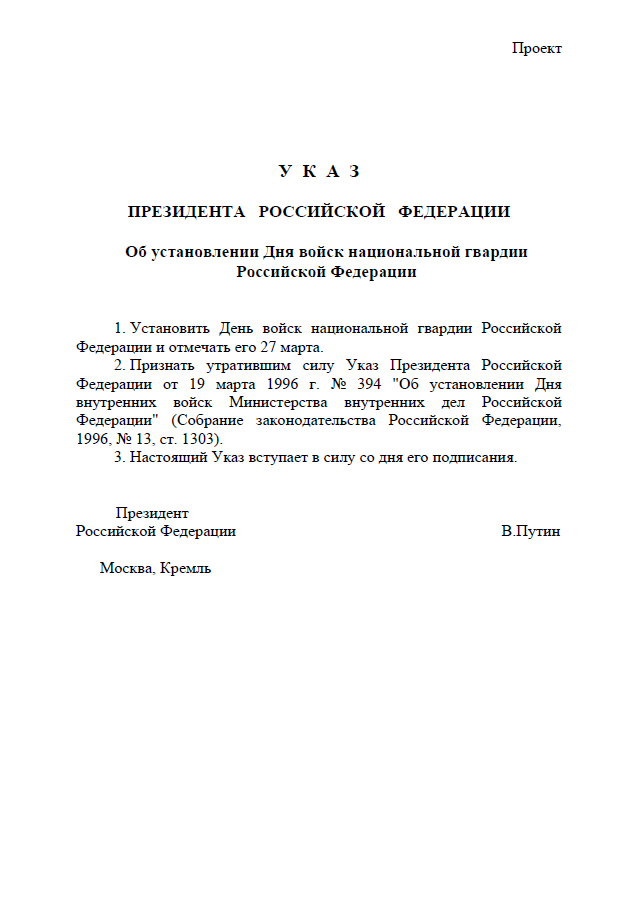 Проект

У К А З

ПРЕЗИДЕНТА РОССИЙСКОЙ ФЕДЕРАЦИИ

Об установлении Дня войск национальной гвардии Российской Федерации

1. Установить День войск национальной гвардии Российской Федерации и отмечать его 27 марта.

2. Признать утратившим силу Указ Президента Российской Федерации от 19 марта 1996 г. № 394 "Об установлении Дня внутренних войск Министерства внутренних дел Российской Федерации" (Собрание законодательства Российской Федерации, 1996, № 13, ст. 1303).

3. Настоящий Указ вступает в силу со дня его подписания.

Президент
Российской Федерации В.Путин

Москва, Кремль